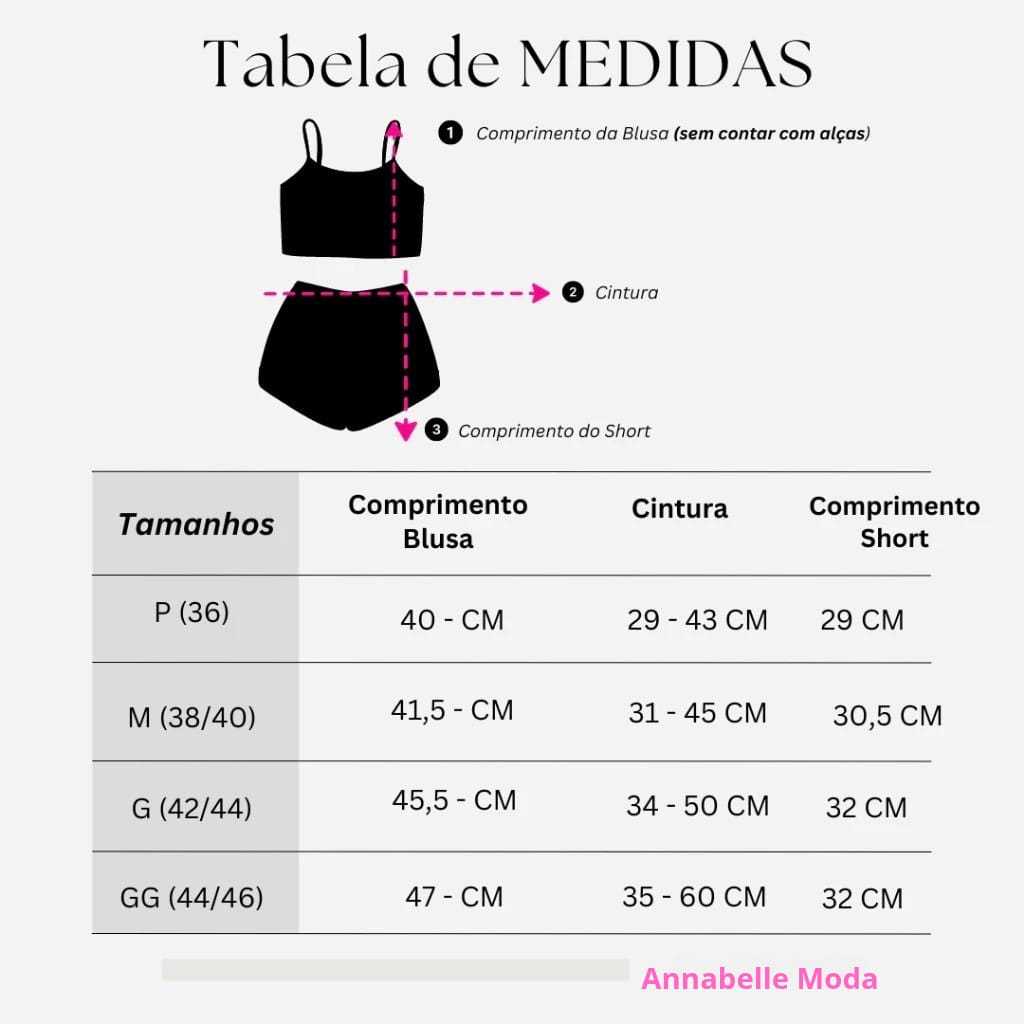 Tabela de MEDIDAS

1 Comprimento da Blusa (sem contar com alças)

2 Cintura

3 Comprimento do Short

| Tamanhos | Comprimento Blusa | Cintura | Comprimento Short |
|---|---|---|---|
| P (36) | 40 - CM | 29 - 43 CM | 29 CM |
| M (38/40) | 41,5 - CM | 31 - 45 CM | 30,5 CM |
| G (42/44) | 45,5 - CM | 34 - 50 CM | 32 CM |
| GG (44/46) | 47 - CM | 35 - 60 CM | 32 CM |

Annabelle Moda